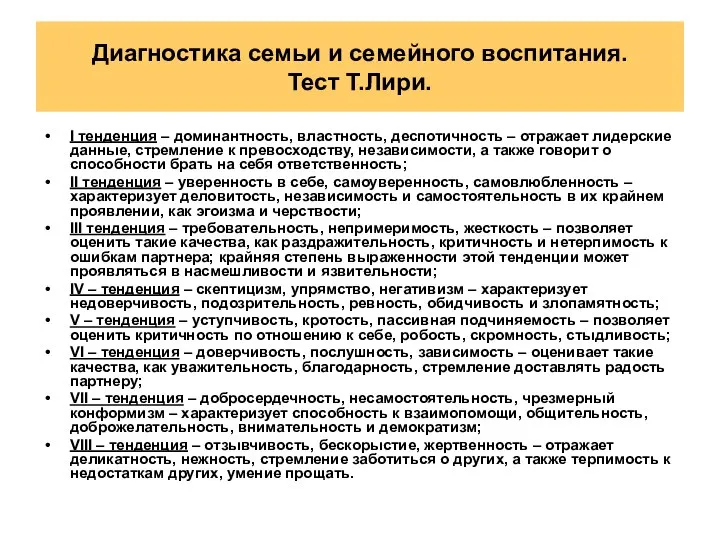 Диагностика семьи и семейного воспитания. Тест Т.Лири.

• I тенденция – доминантность, властность, деспотичность – отражает лидерские данные, стремление к превосходству, независимости, а также говорит о способности брать на себя ответственность;
• II тенденция – уверенность в себе, самоуверенность, самовлюбленность – характеризует деловитость, независимость и самостоятельность в их крайнем проявлении, как эгоизма и черствости;
• III тенденция – требовательность, непримеримость, жесткость – позволяет оценить такие качества, как раздражительность, критичность и нетерпимость к ошибкам партнера; крайняя степень выраженности этой тенденции может проявляться в насмешливости и язвительности;
• IV – тенденция – скептицизм, упрямство, негативизм – характеризует недоверчивость, подозрительность, ревность, обидчивость и злопамятность;
• V – тенденция – уступчивость, кротость, пассивная подчиняемость – позволяет оценить критичность по отношению к себе, робость, скромность, стыдливость;
• VI – тенденция – доверчивость, послушность, зависимость – оценивает такие качества, как уважительность, благодарность, стремление доставлять радость партнеру;
• VII – тенденция – добросердечность, несамостоятельность, чрезмерный конформизм – характеризует способность к взаимопомощи, общительность, доброжелательность, внимательность и демократизм;
• VIII – тенденция – отзывчивость, бескорыстие, жертвенность – отражает деликатность, нежность, стремление заботиться о других, а также терпимость к недостаткам других, умение прощать.